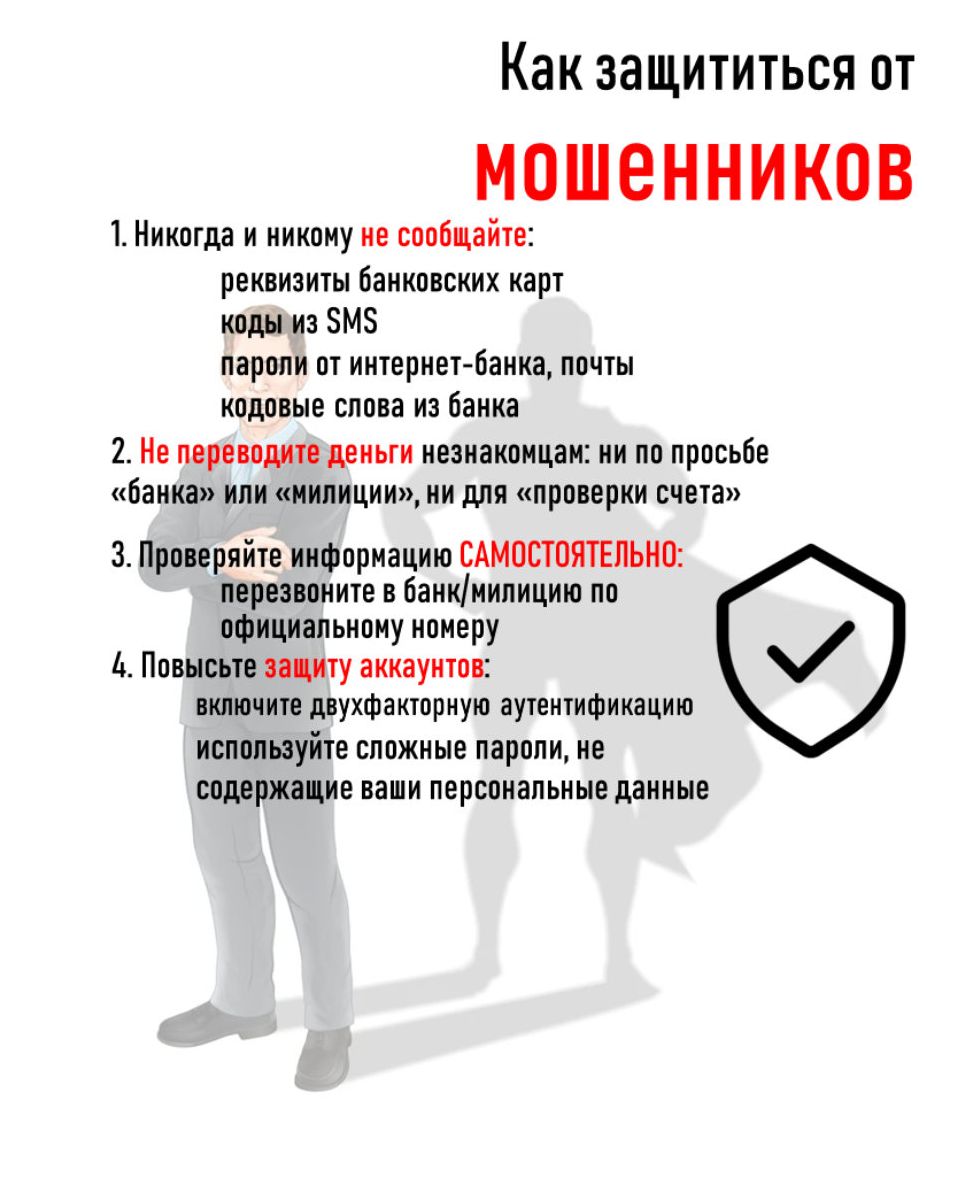 Как защититься от

мошенников

1. Никогда и никому не сообщайте:
реквизиты банковских карт
коды из SMS
пароли от интернет-банка, почты
кодовые слова из банка

2. Не переводите деньги незнакомцам: ни по просьбе «банка» или «милиции», ни для «проверки счета»

3. Проверяйте информацию САМОСТОЯТЕЛЬНО:
перезвоните в банк/милицию по официальному номеру

4. Повысьте защиту аккаунтов:
включите двухфакторную аутентификацию
используйте сложные пароли, не содержащие ваши персональные данные